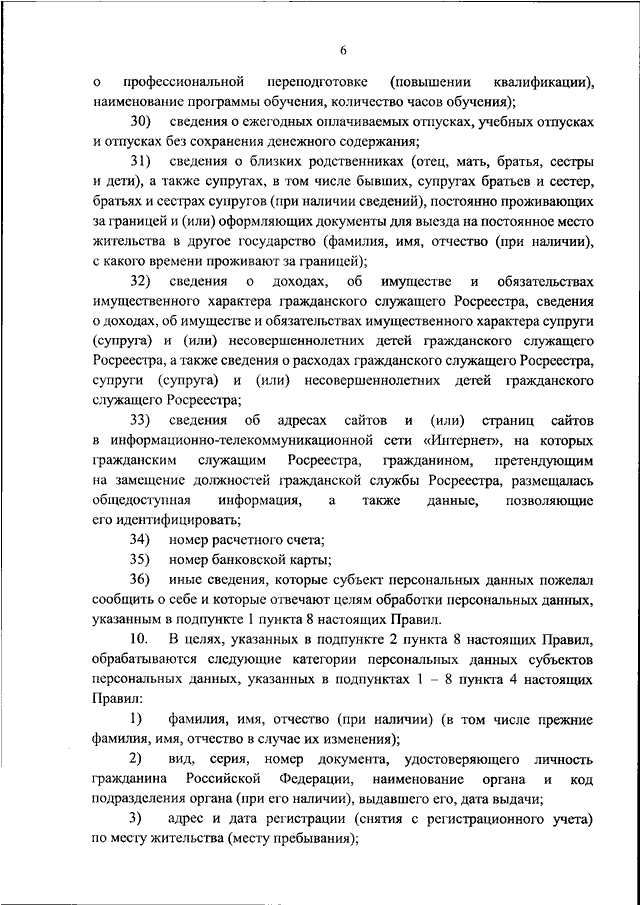 6

о профессиональной переподготовке (повышении квалификации), наименование программы обучения, количество часов обучения);

30) сведения о ежегодных оплачиваемых отпусках, учебных отпусках и отпусках без сохранения денежного содержания;

31) сведения о близких родственниках (отец, мать, братья, сестры и дети), а также супругах, в том числе бывших, супругах братьев и сестер, братьях и сестрах супругов (при наличии сведений), постоянно проживающих за границей и (или) оформляющих документы для выезда на постоянное место жительства в другое государство (фамилия, имя, отчество (при наличии), с какого времени проживают за границей);

32) сведения о доходах, об имуществе и обязательствах имущественного характера гражданского служащего Росреестра, сведения о доходах, об имуществе и обязательствах имущественного характера супруги (супруга) и (или) несовершеннолетних детей гражданского служащего Росреестра, а также сведения о расходах гражданского служащего Росреестра, супруги (супруга) и (или) несовершеннолетних детей гражданского служащего Росреестра;

33) сведения об адресах сайтов и (или) страниц сайтов в информационно-телекоммуникационной сети «Интернет», на которых гражданским служащим Росреестра, гражданином, претендующим на замещение должностей гражданской службы Росреестра, размещалась общедоступная информация, а также данные, позволяющие его идентифицировать;

34) номер расчетного счета;

35) номер банковской карты;

36) иные сведения, которые субъект персональных данных пожелал сообщить о себе и которые отвечают целям обработки персональных данных, указанным в подпункте 1 пункта 8 настоящих Правил.

10. В целях, указанных в подпункте 2 пункта 8 настоящих Правил, обрабатываются следующие категории персональных данных субъектов персональных данных, указанных в подпунктах 1 – 8 пункта 4 настоящих Правил:

1) фамилия, имя, отчество (при наличии) (в том числе прежние фамилия, имя, отчество в случае их изменения);

2) вид, серия, номер документа, удостоверяющего личность гражданина Российской Федерации, наименование органа и код подразделения органа (при его наличии), выдавшего его, дата выдачи;

3) адрес и дата регистрации (снятия с регистрационного учета) по месту жительства (месту пребывания);